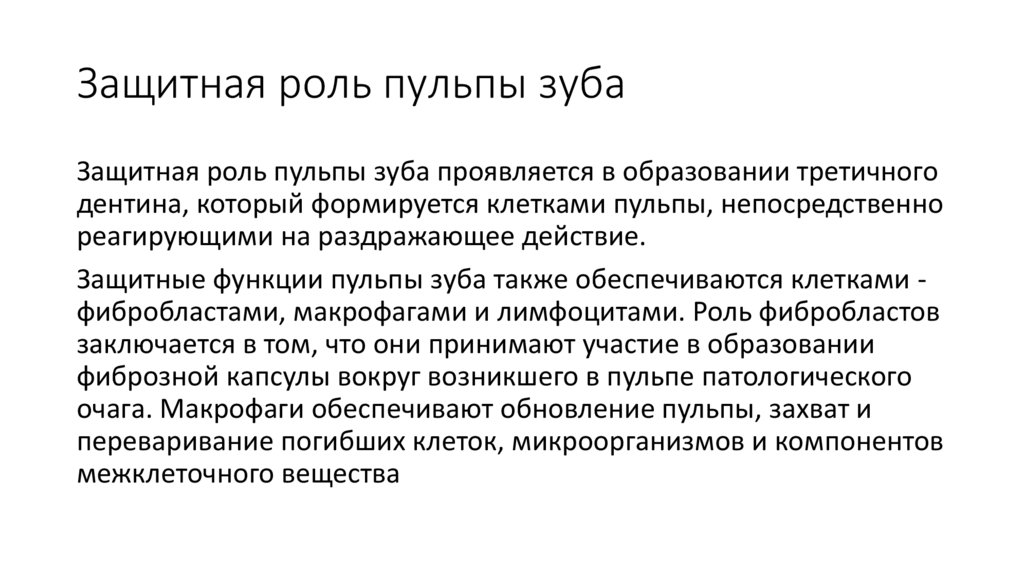 Защитная роль пульпы зуба

Защитная роль пульпы зуба проявляется в образовании третичного дентина, который формируется клетками пульпы, непосредственно реагирующими на раздражающее действие.

Защитные функции пульпы зуба также обеспечиваются клетками - фибробластами, макрофагами и лимфоцитами. Роль фибробластов заключается в том, что они принимают участие в образовании фиброзной капсулы вокруг возникшего в пульпе патологического очага. Макрофаги обеспечивают обновление пульпы, захват и переваривание погибших клеток, микроорганизмов и компонентов межклеточного вещества